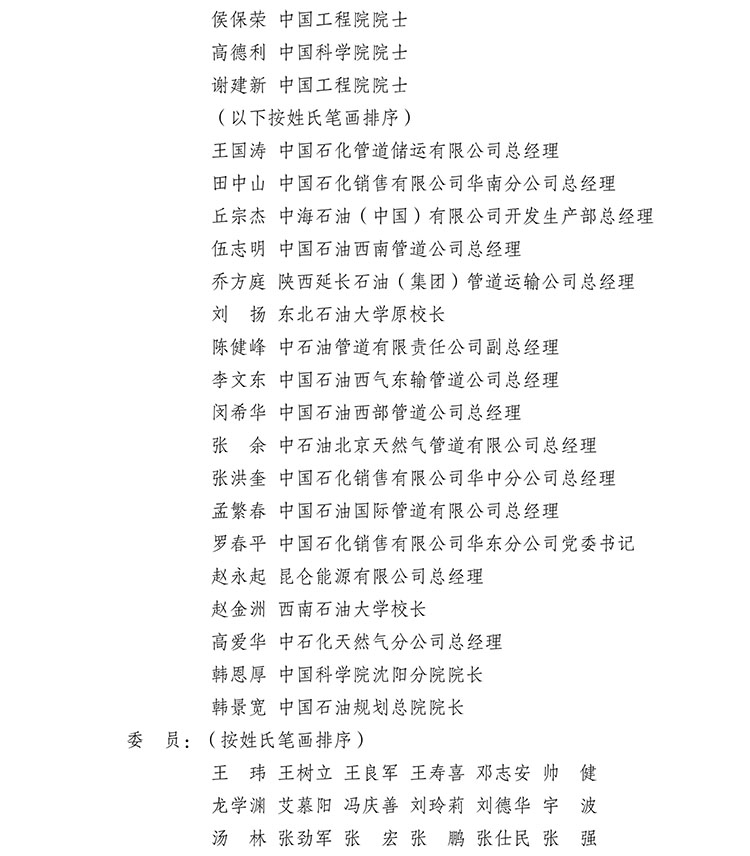 侯保荣 中国工程院院士
高德利 中国科学院院士
谢建新 中国工程院院士
（以下按姓氏笔画排序）
王国涛 中国石化管道储运有限公司总经理
田中山 中国石化销售有限公司华南分公司总经理
丘宗杰 中海石油（中国）有限公司开发生产部总经理
伍志明 中国石油西南管道公司总经理
乔方庭 陕西延长石油（集团）管道运输公司总经理
刘 扬 东北石油大学原校长
陈健峰 中石油管道有限责任公司副总经理
李文东 中国石油西气东输管道公司总经理
闵希华 中国石油西部管道公司总经理
张 余 中石油北京天然气管道有限公司总经理
张洪奎 中国石化销售有限公司华中分公司总经理
孟繁春 中国石油国际管道有限公司总经理
罗春平 中国石化销售有限公司华东分公司党委书记
赵永起 昆仑能源有限公司总经理
赵金洲 西南石油大学校长
高爱华 中石化天然气分公司总经理
韩恩厚 中国科学院沈阳分院院长
韩景宽 中国石油规划总院院长
委 员：（按姓氏笔画排序）
王 玮 王树立 王良军 王寿喜 邓志安 帅 健
龙学渊 艾慕阳 冯庆善 刘玲莉 刘德华 宇 波
汤 林 张劲军 张 宏 张 鹏 张仕民 张 强